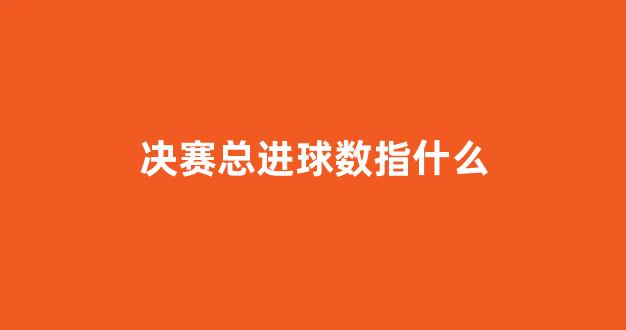 决赛总进球数指什么